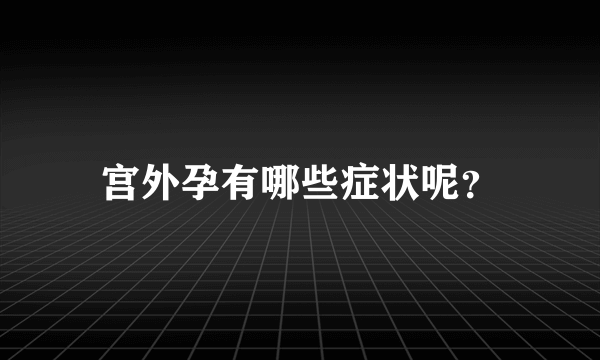 宫外孕有哪些症状呢？